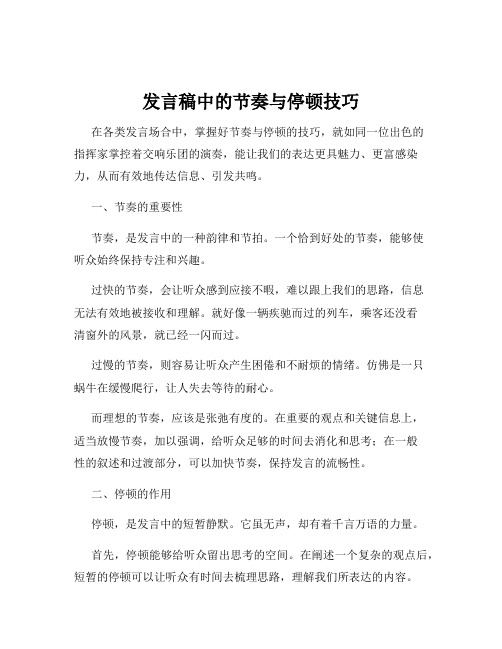 发言稿中的节奏与停顿技巧

在各类发言场合中，掌握好节奏与停顿的技巧，就如同一位出色的指挥家掌控着交响乐团的演奏，能让我们的表达更具魅力、更富感染力，从而有效地传达信息、引发共鸣。

一、节奏的重要性

节奏，是发言中的一种韵律和节拍。一个恰到好处的节奏，能够使听众始终保持专注和兴趣。

过快的节奏，会让听众感到应接不暇，难以跟上我们的思路，信息无法有效地被接收和理解。就好像一辆疾驰而过的列车，乘客还没看清窗外的风景，就已经一闪而过。

过慢的节奏，则容易让听众产生困倦和不耐烦的情绪。仿佛是一只蜗牛在缓慢爬行，让人失去等待的耐心。

而理想的节奏，应该是张弛有度的。在重要的观点和关键信息上，适当放慢节奏，加以强调，给听众足够的时间去消化和思考；在一般性的叙述和过渡部分，可以加快节奏，保持发言的流畅性。

二、停顿的作用

停顿，是发言中的短暂静默。它虽无声，却有着千言万语的力量。

首先，停顿能够给听众留出思考的空间。在阐述一个复杂的观点后，短暂的停顿可以让听众有时间去梳理思路，理解我们所表达的内容。